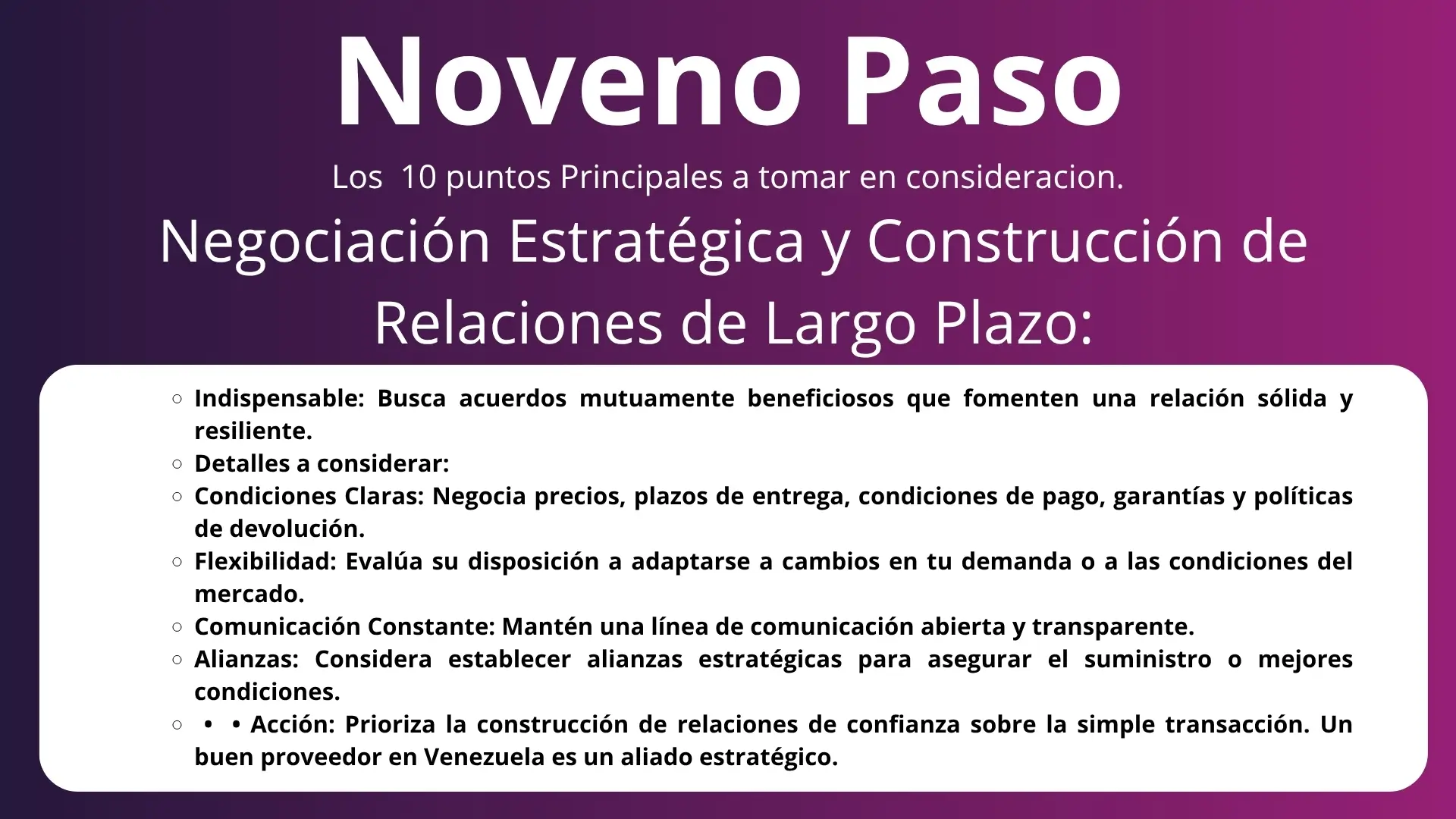 Noveno Paso

Los 10 puntos Principales a tomar en consideracion.

Negociación Estratégica y Construcción de Relaciones de Largo Plazo:

○ Indispensable: Busca acuerdos mutuamente beneficiosos que fomenten una relación sólida y resiliente.
○ Detalles a considerar:
○ Condiciones Claras: Negocia precios, plazos de entrega, condiciones de pago, garantías y políticas de devolución.
○ Flexibilidad: Evalúa su disposición a adaptarse a cambios en tu demanda o a las condiciones del mercado.
○ Comunicación Constante: Mantén una línea de comunicación abierta y transparente.
○ Alianzas: Considera establecer alianzas estratégicas para asegurar el suministro o mejores condiciones.
○ • • Acción: Prioriza la construcción de relaciones de confianza sobre la simple transacción. Un buen proveedor en Venezuela es un aliado estratégico.